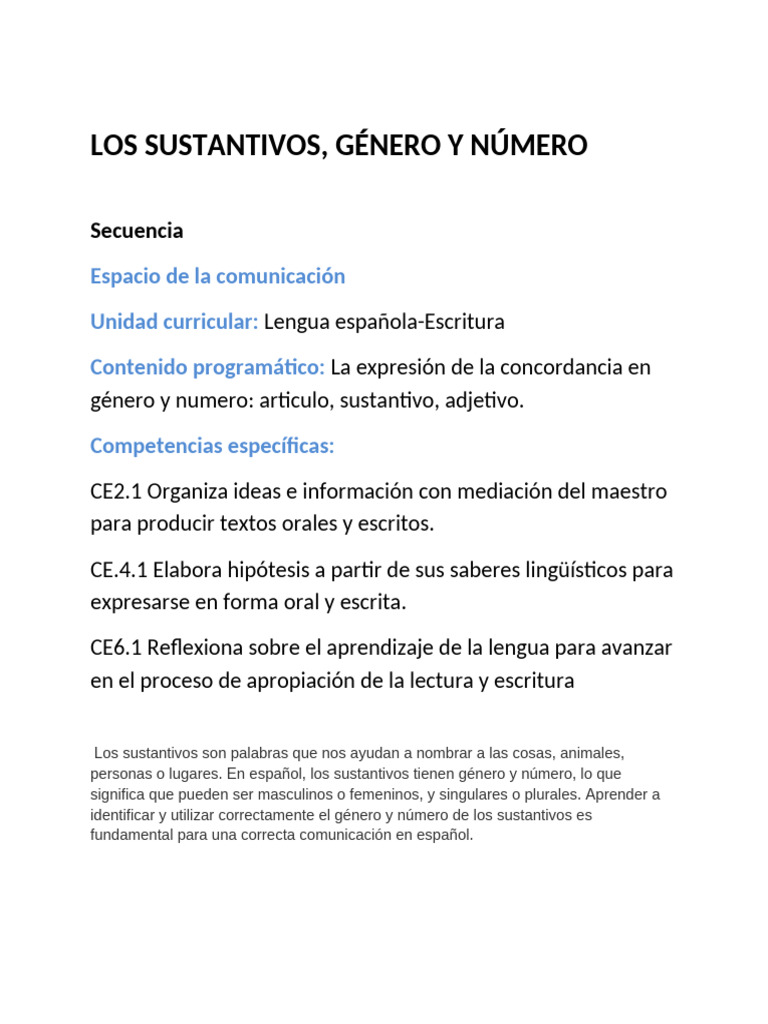 LOS SUSTANTIVOS, GÉNERO Y NÚMERO

Secuencia

Espacio de la comunicación

Unidad curricular: Lengua española-Escritura

Contenido programático: La expresión de la concordancia en género y numero: articulo, sustantivo, adjetivo.

Competencias específicas:

CE2.1 Organiza ideas e información con mediación del maestro para producir textos orales y escritos.

CE.4.1 Elabora hipótesis a partir de sus saberes lingüísticos para expresarse en forma oral y escrita.

CE6.1 Reflexiona sobre el aprendizaje de la lengua para avanzar en el proceso de apropiación de la lectura y escritura

Los sustantivos son palabras que nos ayudan a nombrar a las cosas, animales, personas o lugares. En español, los sustantivos tienen género y número, lo que significa que pueden ser masculinos o femeninos, y singulares o plurales. Aprender a identificar y utilizar correctamente el género y número de los sustantivos es fundamental para una correcta comunicación en español.